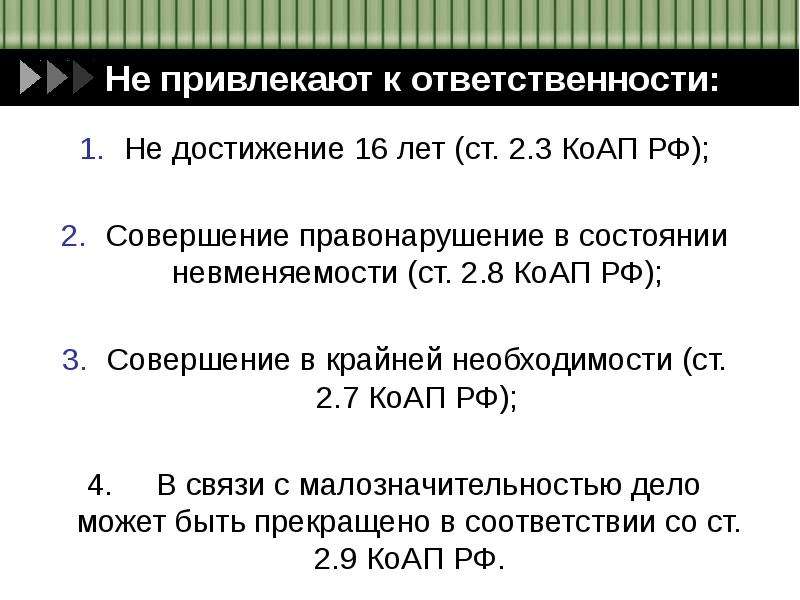 Не привлекают к ответственности:

1. Не достижение 16 лет (ст. 2.3 КоАП РФ);

2. Совершение правонарушение в состоянии невменяемости (ст. 2.8 КоАП РФ);

3. Совершение в крайней необходимости (ст. 2.7 КоАП РФ);

4. В связи с малозначительностью дело может быть прекращено в соответствии со ст. 2.9 КоАП РФ.